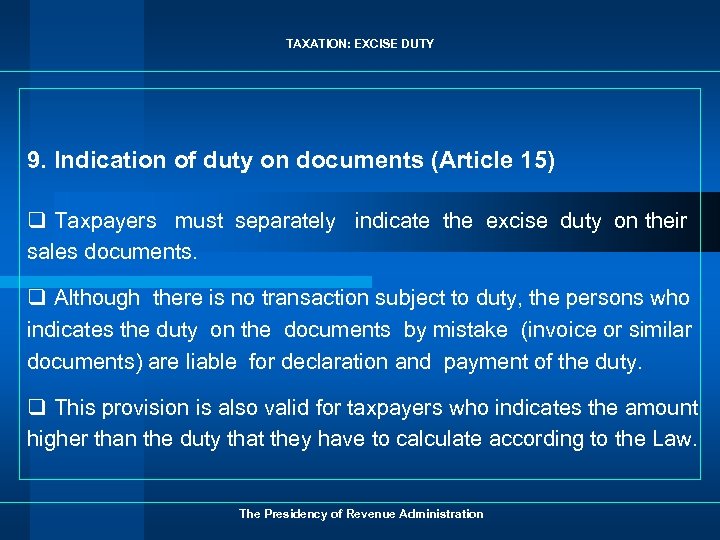 TAXATION: EXCISE DUTY

9. Indication of duty on documents (Article 15)

❑ Taxpayers must separately indicate the excise duty on their sales documents.

❑ Although there is no transaction subject to duty, the persons who indicates the duty on the documents by mistake (invoice or similar documents) are liable for declaration and payment of the duty.

❑ This provision is also valid for taxpayers who indicates the amount higher than the duty that they have to calculate according to the Law.

The Presidency of Revenue Administration